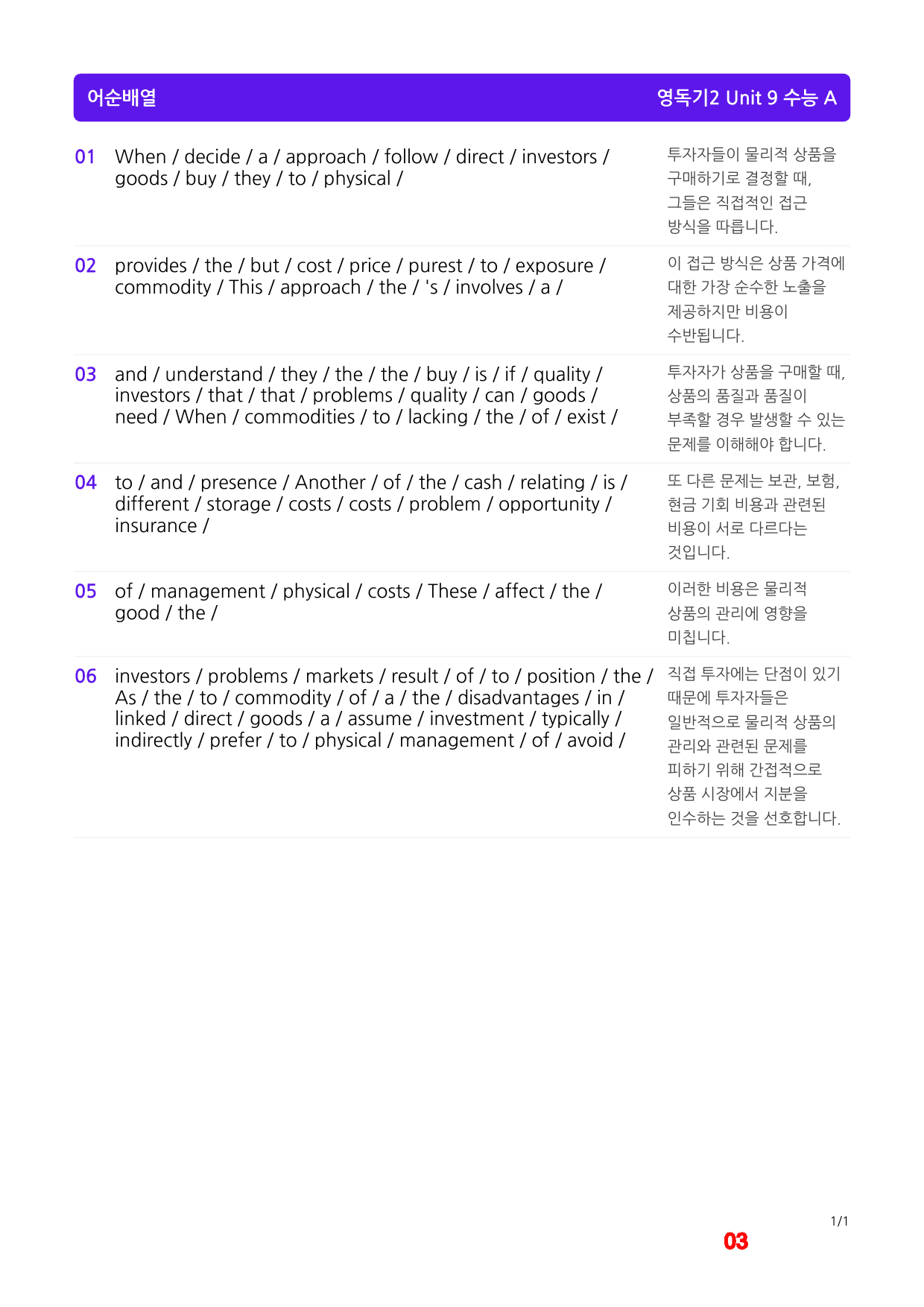 어순배열

영독기2 Unit 9 수능 A

01 When / decide / a / approach / follow / direct / investors / goods / buy / they / to / physical /

투자자들이 물리적 상품을 구매하기로 결정할 때, 그들은 직접적인 접근 방식을 따릅니다.

02 provides / the / but / cost / price / purest / to / exposure / commodity / This / approach / the / 's / involves / a /

이 접근 방식은 상품 가격에 대한 가장 순수한 노출을 제공하지만 비용이 수반됩니다.

03 and / understand / they / the / the / buy / is / if / quality / investors / that / that / problems / quality / can / goods / need / When / commodities / to / lacking / the / of / exist /

투자자가 상품을 구매할 때, 상품의 품질과 품질이 부족할 경우 발생할 수 있는 문제를 이해해야 합니다.

04 to / and / presence / Another / of / the / cash / relating / is / different / storage / costs / costs / problem / opportunity / insurance /

또 다른 문제는 보관, 보험, 현금 기회 비용과 관련된 비용이 서로 다르다는 것입니다.

05 of / management / physical / costs / These / affect / the / good / the /

이러한 비용은 물리적 상품의 관리에 영향을 미칩니다.

06 investors / problems / markets / result / of / to / position / the / As / the / to / commodity / of / a / the / disadvantages / in / linked / direct / goods / a / assume / investment / typically / indirectly / prefer / to / physical / management / of / avoid /

직접 투자에는 단점이 있기 때문에 투자자들은 일반적으로 물리적 상품의 관리와 관련된 문제를 피하기 위해 간접적으로 상품 시장에서 지분을 인수하는 것을 선호합니다.

1/1

03